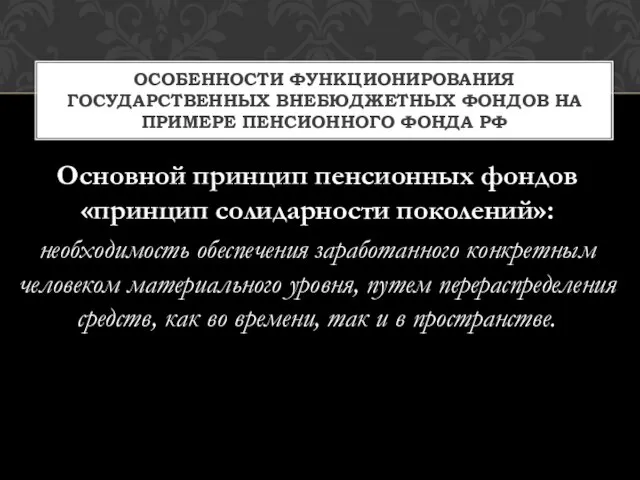 ОСОБЕННОСТИ ФУНКЦИОНИРОВАНИЯ ГОСУДАРСТВЕННЫХ ВНЕБЮДЖЕТНЫХ ФОНДОВ НА ПРИМЕРЕ ПЕНСИОННОГО ФОНДА РФ

Основной принцип пенсионных фондов «принцип солидарности поколений»:

необходимость обеспечения заработанного конкретным человеком материального уровня, путем перераспределения средств, как во времени, так и в пространстве.